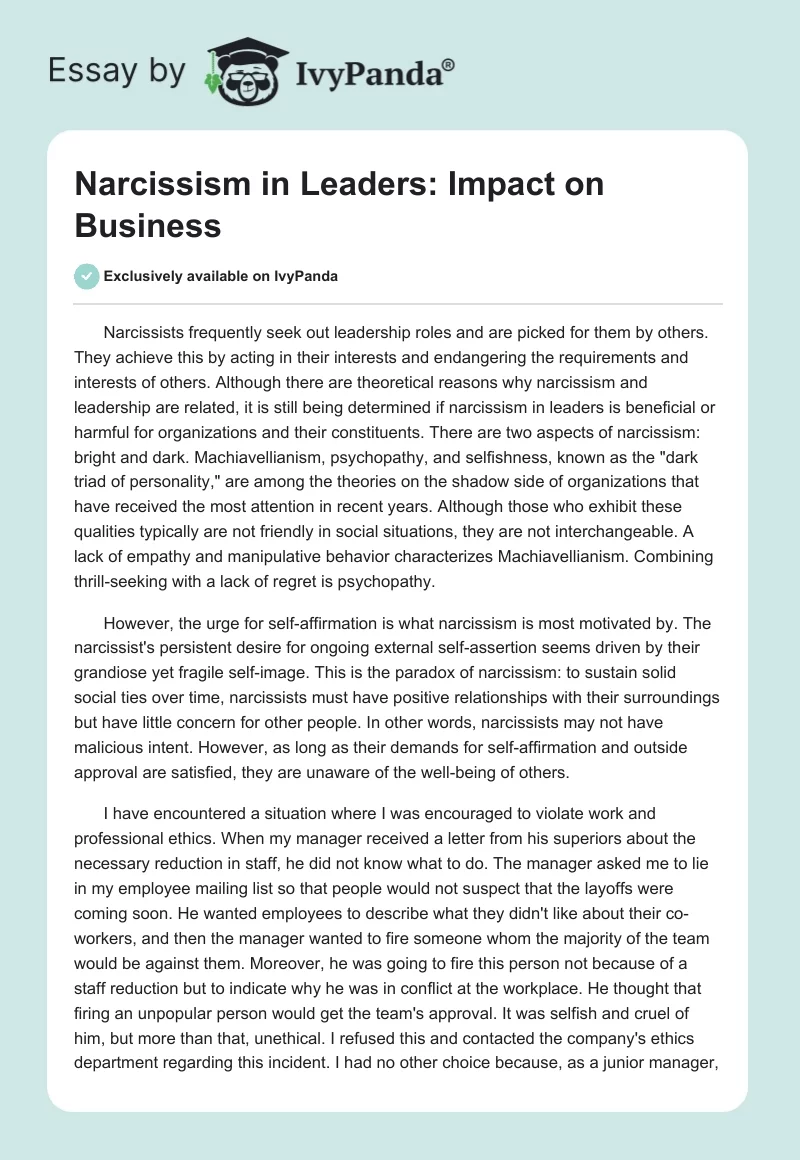 Essay by IvyPanda®

Narcissism in Leaders: Impact on Business

Exclusively available on IvyPanda

Narcissists frequently seek out leadership roles and are picked for them by others. They achieve this by acting in their interests and endangering the requirements and interests of others. Although there are theoretical reasons why narcissism and leadership are related, it is still being determined if narcissism in leaders is beneficial or harmful for organizations and their constituents. There are two aspects of narcissism: bright and dark. Machiavellianism, psychopathy, and selfishness, known as the "dark triad of personality," are among the theories on the shadow side of organizations that have received the most attention in recent years. Although those who exhibit these qualities typically are not friendly in social situations, they are not interchangeable. A lack of empathy and manipulative behavior characterizes Machiavellianism. Combining thrill-seeking with a lack of regret is psychopathy.

However, the urge for self-affirmation is what narcissism is most motivated by. The narcissist's persistent desire for ongoing external self-assertion seems driven by their grandiose yet fragile self-image. This is the paradox of narcissism: to sustain solid social ties over time, narcissists must have positive relationships with their surroundings but have little concern for other people. In other words, narcissists may not have malicious intent. However, as long as their demands for self-affirmation and outside approval are satisfied, they are unaware of the well-being of others.

I have encountered a situation where I was encouraged to violate work and professional ethics. When my manager received a letter from his superiors about the necessary reduction in staff, he did not know what to do. The manager asked me to lie in my employee mailing list so that people would not suspect that the layoffs were coming soon. He wanted employees to describe what they didn't like about their co-workers, and then the manager wanted to fire someone whom the majority of the team would be against them. Moreover, he was going to fire this person not because of a staff reduction but to indicate why he was in conflict at the workplace. He thought that firing an unpopular person would get the team's approval. It was selfish and cruel of him, but more than that, unethical. I refused this and contacted the company's ethics department regarding this incident. I had no other choice because, as a junior manager,